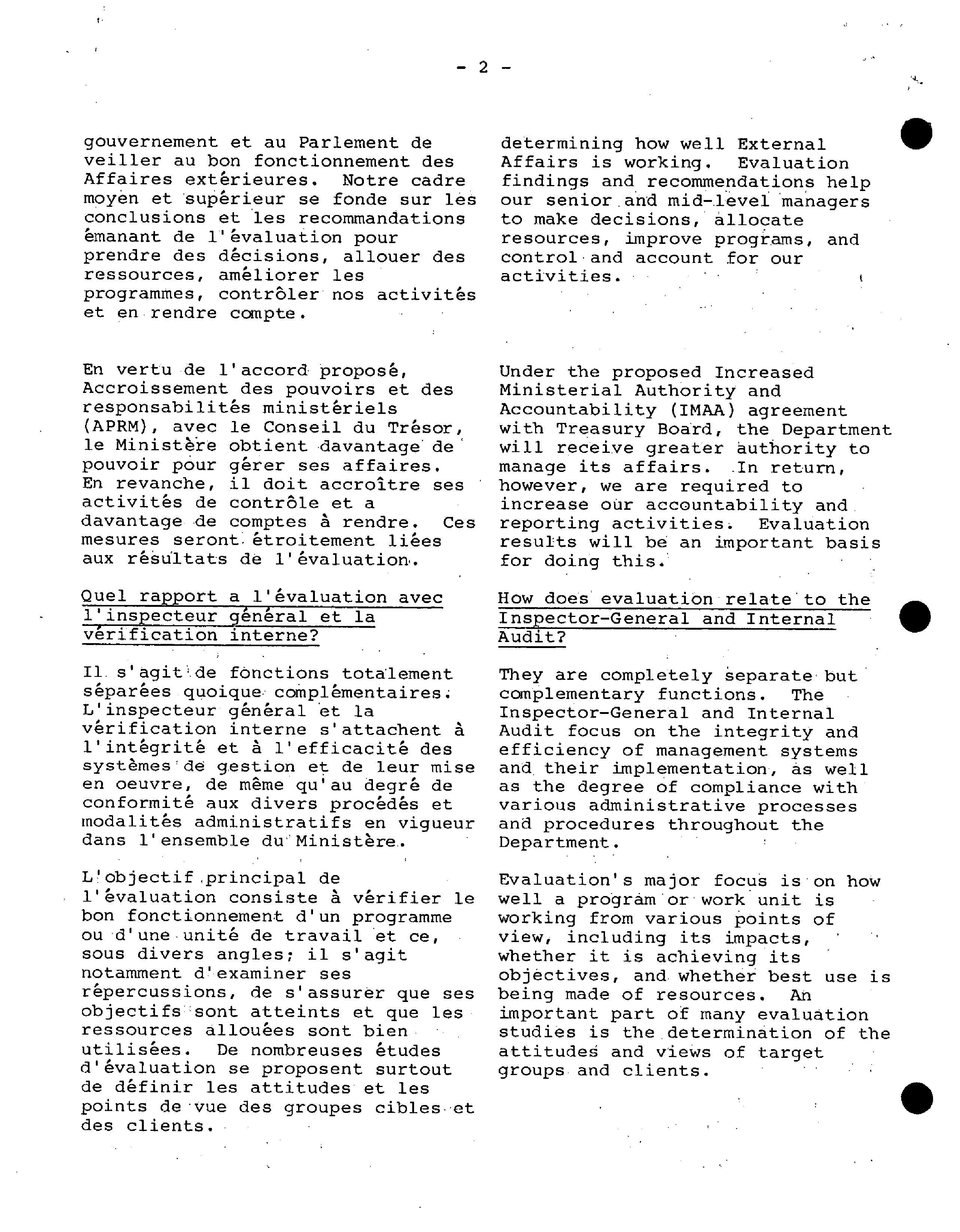 - 2 -

gouvernement et au Parlement de veiller au bon fonctionnement des Affaires extérieures. Notre cadre moyen et supérieur se fonde sur les conclusions et les recommandations émanant de l'évaluation pour prendre des décisions, allouer des ressources, améliorer les programmes, contrôler nos activités et en rendre compte.

En vertu de l'accord proposé, Accroissement des pouvoirs et des responsabilités ministériels (APRM), avec le Conseil du Trésor, le Ministère obtient davantage de pouvoir pour gérer ses affaires. En revanche, il doit accroître ses activités de contrôle et a davantage de comptes à rendre. Ces mesures seront étroitement liées aux résultats de l'évaluation.

Quel rapport a l'évaluation avec l'inspecteur général et la vérification interne?

Il s'agit de fonctions totalement séparées quoique complémentaires. L'inspecteur général et la vérification interne s'attachent à l'intégrité et à l'efficacité des systèmes de gestion et de leur mise en oeuvre, de même qu'au degré de conformité aux divers procédés et modalités administratifs en vigueur dans l'ensemble du Ministère.

L'objectif principal de l'évaluation consiste à vérifier le bon fonctionnement d'un programme ou d'une unité de travail et ce, sous divers angles; il s'agit notamment d'examiner ses répercussions, de s'assurer que ses objectifs sont atteints et que les ressources allouées sont bien utilisées. De nombreuses études d'évaluation se proposent surtout de définir les attitudes et les points de vue des groupes cibles et des clients.

determining how well External Affairs is working. Evaluation findings and recommendations help our senior and mid-level managers to make decisions, allocate resources, improve programs, and control and account for our activities.

Under the proposed Increased Ministerial Authority and Accountability (IMAA) agreement with Treasury Board, the Department will receive greater authority to manage its affairs. In return, however, we are required to increase our accountability and reporting activities. Evaluation results will be an important basis for doing this.

How does evaluation relate to the Inspector-General and Internal Audit?

They are completely separate but complementary functions. The Inspector-General and Internal Audit focus on the integrity and efficiency of management systems and their implementation, as well as the degree of compliance with various administrative processes and procedures throughout the Department.

Evaluation's major focus is on how well a program or work unit is working from various points of view, including its impacts, whether it is achieving its objectives, and whether best use is being made of resources. An important part of many evaluation studies is the determination of the attitudes and views of target groups and clients.